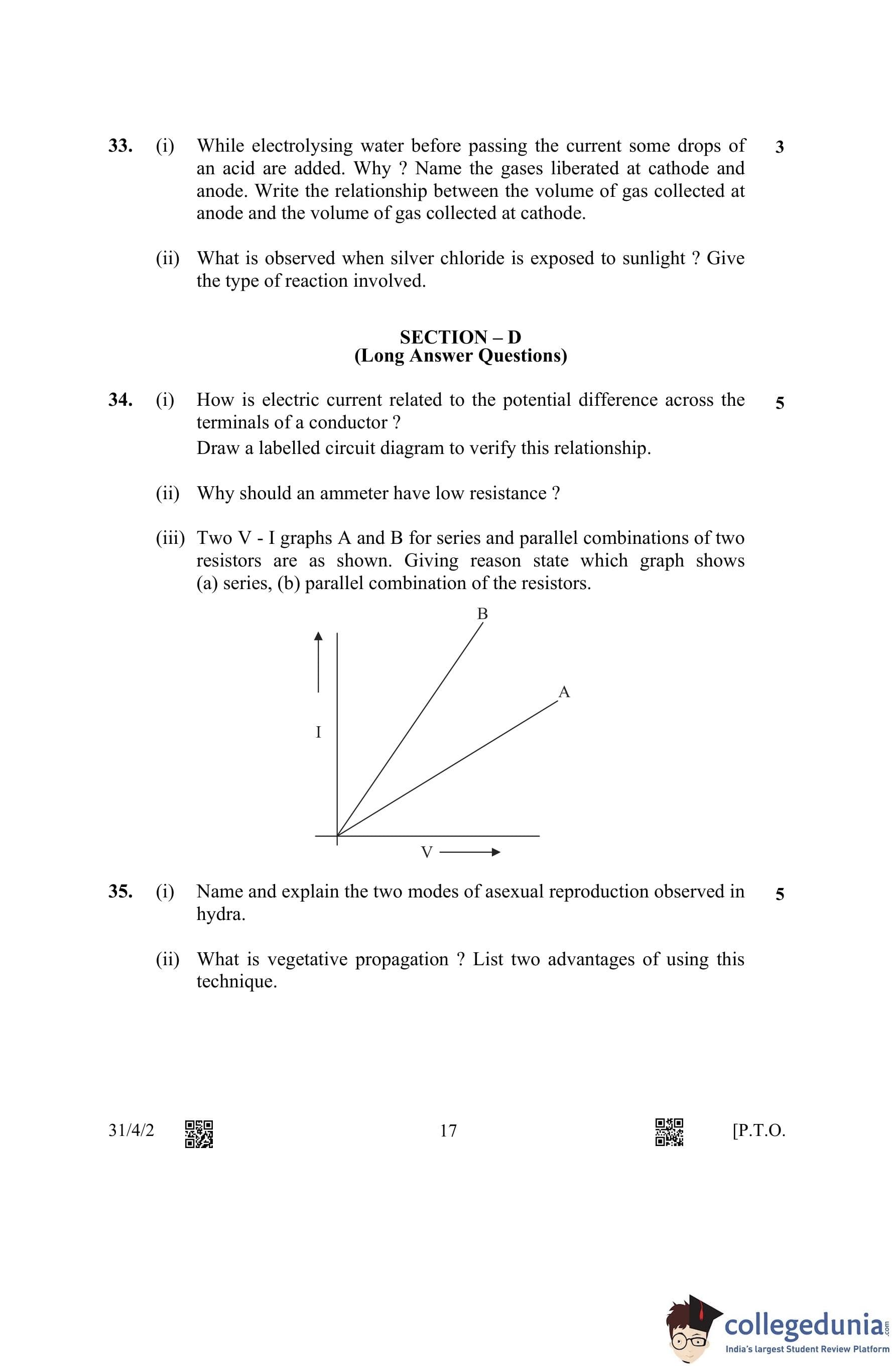 33. (i) While electrolysing water before passing the current some drops of an acid are added. Why ? Name the gases liberated at cathode and anode. Write the relationship between the volume of gas collected at anode and the volume of gas collected at cathode. 3

(ii) What is observed when silver chloride is exposed to sunlight ? Give the type of reaction involved.

SECTION – D
(Long Answer Questions)

34. (i) How is electric current related to the potential difference across the terminals of a conductor ? 5
Draw a labelled circuit diagram to verify this relationship.

(ii) Why should an ammeter have low resistance ?

(iii) Two V - I graphs A and B for series and parallel combinations of two resistors are as shown. Giving reason state which graph shows (a) series, (b) parallel combination of the resistors.

B
A
I
V

35. (i) Name and explain the two modes of asexual reproduction observed in hydra. 5

(ii) What is vegetative propagation ? List two advantages of using this technique.

31/4/2 17 [P.T.O.

collegedunia.com
India's largest Student Review Platform